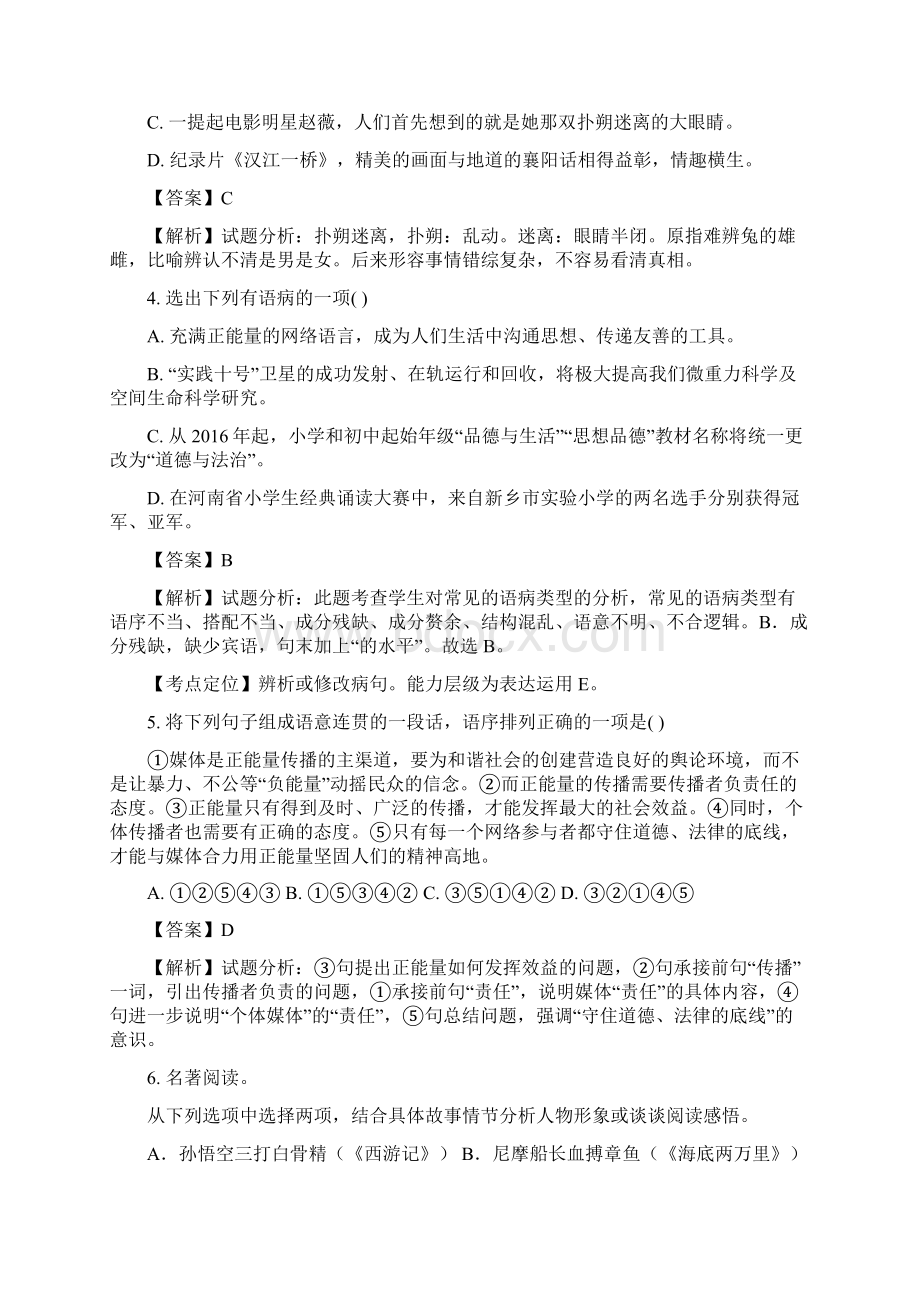 C. 一提起电影明星赵薇，人们首先想到的就是她那双扑朔迷离的大眼睛。

D. 纪录片《汉江一桥》，精美的画面与地道的襄阳话相得益彰，情趣横生。

【答案】C

【解析】试题分析：扑朔迷离，扑朔：乱动。迷离：眼睛半闭。原指难辨兔的雄雌，比喻辨认不清是男是女。后来形容事情错综复杂，不容易看清真相。

4. 选出下列有语病的一项( )

A. 充满正能量的网络语言，成为人们生活中沟通思想、传递友善的工具。

B. “实践十号”卫星的成功发射、在轨运行和回收，将极大提高我们微重力科学及空间生命科学研究。

C. 从 2016 年起，小学和初中起始年级“品德与生活”“思想品德”教材名称将统一更改为“道德与法治”。

D. 在河南省小学生经典诵读大赛中，来自新乡市实验小学的两名选手分别获得冠军、亚军。

【答案】B

【解析】试题分析：此题考查学生对常见的语病类型的分析，常见的语病类型有语序不当、搭配不当、成分残缺、成分赘余、结构混乱、语意不明、不合逻辑。B．成分残缺，缺少宾语，句末加上“的水平”。故选 B。

【考点定位】辨析或修改病句。能力层级为表达运用 E。

5. 将下列句子组成语意连贯的一段话，语序排列正确的一项是( )

①媒体是正能量传播的主渠道，要为和谐社会的创建营造良好的舆论环境，而不是让暴力、不公等“负能量”动摇民众的信念。②而正能量的传播需要传播者负责任的态度。③正能量只有得到及时、广泛的传播，才能发挥最大的社会效益。④同时，个体传播者也需要有正确的态度。⑤只有每一个网络参与者都守住道德、法律的底线，才能与媒体合力用正能量坚固人们的精神高地。

A. ①②⑤④③ B. ①⑤③④② C. ③⑤①④② D. ③②①④⑤

【答案】D

【解析】试题分析：③句提出正能量如何发挥效益的问题，②句承接前句“传播”一词，引出传播者负责的问题，①承接前句“责任”，说明媒体“责任”的具体内容，④句进一步说明“个体媒体”的“责任”，⑤句总结问题，强调“守住道德、法律的底线”的意识。

6. 名著阅读。

从下列选项中选择两项，结合具体故事情节分析人物形象或谈谈阅读感悟。

A．孙悟空三打白骨精（《西游记》） B．尼摩船长血搏章鱼（《海底两万里》）